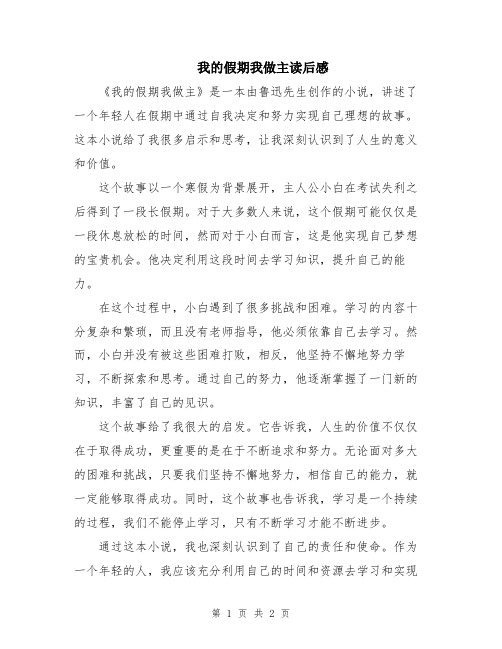 我的假期我做主读后感

《我的假期我做主》是一本由鲁迅先生创作的小说，讲述了一个年轻人在假期中通过自我决定和努力实现自己理想的故事。这本小说给了我很多启示和思考，让我深刻认识到了人生的意义和价值。

这个故事以一个寒假为背景展开，主人公小白在考试失利之后得到了一段长假期。对于大多数人来说，这个假期可能仅仅是一段休息放松的时间，然而对于小白而言，这是他实现自己梦想的宝贵机会。他决定利用这段时间去学习知识，提升自己的能力。

在这个过程中，小白遇到了很多挑战和困难。学习的内容十分复杂和繁琐，而且没有老师指导，他必须依靠自己去学习。然而，小白并没有被这些困难打败，相反，他坚持不懈地努力学习，不断探索和思考。通过自己的努力，他逐渐掌握了一门新的知识，丰富了自己的见识。

这个故事给了我很大的启发。它告诉我，人生的价值不仅仅在于取得成功，更重要的是在于不断追求和努力。无论面对多大的困难和挑战，只要我们坚持不懈地努力，相信自己的能力，就一定能够取得成功。同时，这个故事也告诉我，学习是一个持续的过程，我们不能停止学习，只有不断学习才能不断进步。

通过这本小说，我也深刻认识到了自己的责任和使命。作为一个年轻的人，我应该充分利用自己的时间和资源去学习和实现

第 1 页 共 2 页